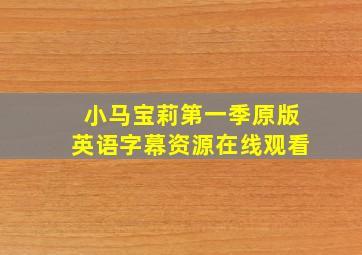 小马宝莉第一季原版
英语字幕资源在线观看